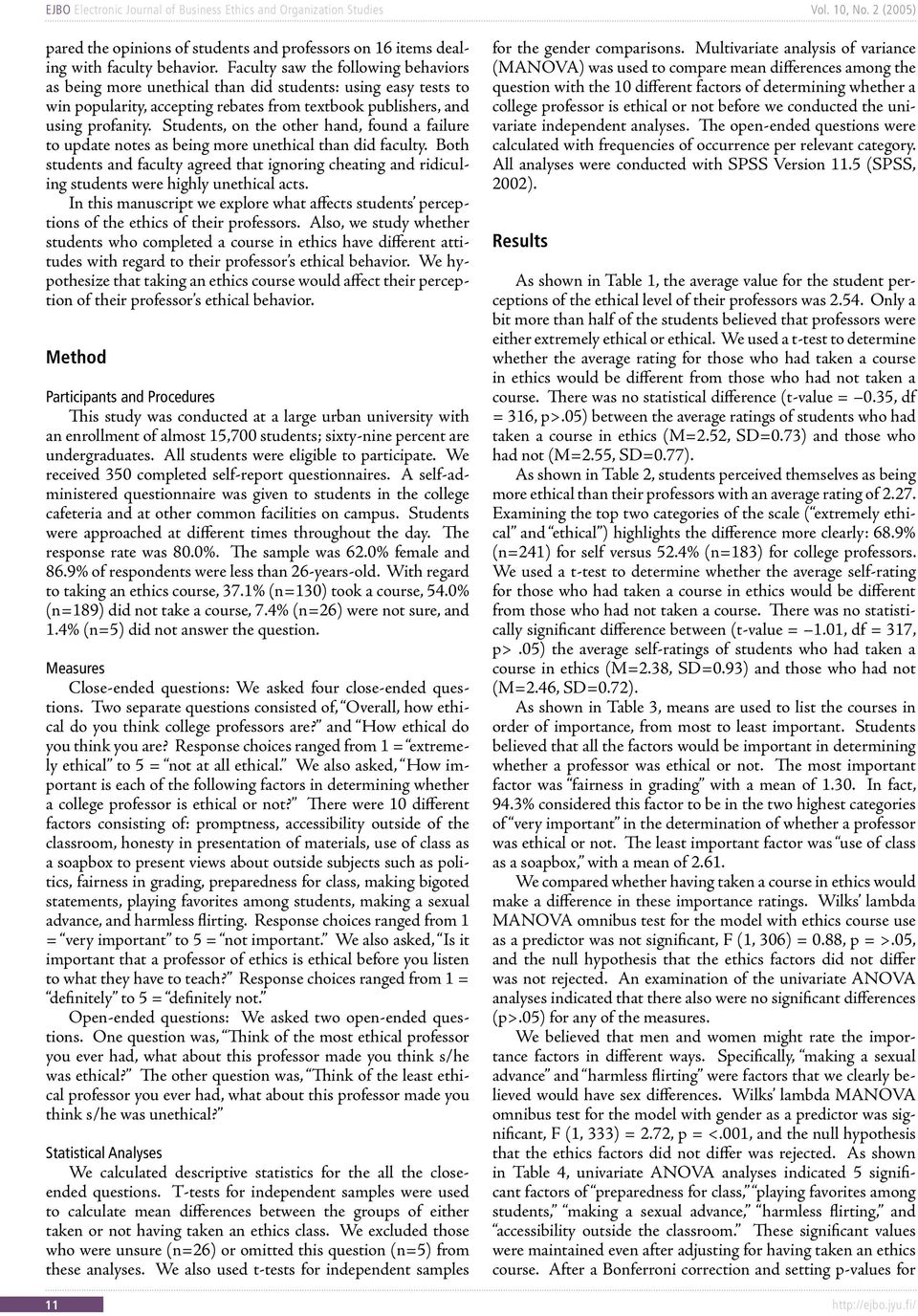 EJBO Electronic Journal of Business Ethics and Organization Studies Vol. 10, No. 2 (2005)

pared the opinions of students and professors on 16 items dealing with faculty behavior. Faculty saw the following behaviors as being more unethical than did students: using easy tests to win popularity, accepting rebates from textbook publishers, and using profanity. Students, on the other hand, found a failure to update notes as being more unethical than did faculty. Both students and faculty agreed that ignoring cheating and ridiculing students were highly unethical acts.

In this manuscript we explore what affects students' perceptions of the ethics of their professors. Also, we study whether students who completed a course in ethics have different attitudes with regard to their professor's ethical behavior. We hypothesize that taking an ethics course would affect their perception of their professor's ethical behavior.

Method

Participants and Procedures

This study was conducted at a large urban university with an enrollment of almost 15,700 students; sixty-nine percent are undergraduates. All students were eligible to participate. We received 350 completed self-report questionnaires. A self-administered questionnaire was given to students in the college cafeteria and at other common facilities on campus. Students were approached at different times throughout the day. The response rate was 80.0%. The sample was 62.0% female and 86.9% of respondents were less than 26-years-old. With regard to taking an ethics course, 37.1% (n=130) took a course, 54.0% (n=189) did not take a course, 7.4% (n=26) were not sure, and 1.4% (n=5) did not answer the question.

Measures

Close-ended questions: We asked four close-ended questions. Two separate questions consisted of, "Overall, how ethical do you think college professors are?" and "How ethical do you think you are? Response choices ranged from 1 = "extremely ethical" to 5 = "not at all ethical." We also asked, "How important is each of the following factors in determining whether a college professor is ethical or not?" There were 10 different factors consisting of: promptness, accessibility outside of the classroom, honesty in presentation of materials, use of class as a soapbox to present views about outside subjects such as politics, fairness in grading, preparedness for class, making bigoted statements, playing favorites among students, making a sexual advance, and harmless flirting. Response choices ranged from 1 = "very important" to 5 = "not important." We also asked, "Is it important that a professor of ethics is ethical before you listen to what they have to teach?" Response choices ranged from 1 = "definitely" to 5 = "definitely not."

Open-ended questions: We asked two open-ended questions. One question was, "Think of the most ethical professor you ever had, what about this professor made you think s/he was ethical?" The other question was, "Think of the least ethical professor you ever had, what about this professor made you think s/he was unethical?"

Statistical Analyses

We calculated descriptive statistics for the all the close-ended questions. T-tests for independent samples were used to calculate mean differences between the groups of either taken or not having taken an ethics class. We excluded those who were unsure (n=26) or omitted this question (n=5) from these analyses. We also used t-tests for independent samples for the gender comparisons. Multivariate analysis of variance (MANOVA) was used to compare mean differences among the question with the 10 different factors of determining whether a college professor is ethical or not before we conducted the univariate independent analyses. The open-ended questions were calculated with frequencies of occurrence per relevant category. All analyses were conducted with SPSS Version 11.5 (SPSS, 2002).

Results

As shown in Table 1, the average value for the student perceptions of the ethical level of their professors was 2.54. Only a bit more than half of the students believed that professors were either extremely ethical or ethical. We used a t-test to determine whether the average rating for those who had taken a course in ethics would be different from those who had not taken a course. There was no statistical difference (t-value = –0.35, df = 316, p>.05) between the average ratings of students who had taken a course in ethics (M=2.52, SD=0.73) and those who had not (M=2.55, SD=0.77).

As shown in Table 2, students perceived themselves as being more ethical than their professors with an average rating of 2.27. Examining the top two categories of the scale ("extremely ethical" and "ethical") highlights the difference more clearly: 68.9% (n=241) for self versus 52.4% (n=183) for college professors. We used a t-test to determine whether the average self-rating for those who had taken a course in ethics would be different from those who had not taken a course. There was no statistically significant difference between (t-value = –1.01, df = 317, p> .05) the average self-ratings of students who had taken a course in ethics (M=2.38, SD=0.93) and those who had not (M=2.46, SD=0.72).

As shown in Table 3, means are used to list the courses in order of importance, from most to least important. Students believed that all the factors would be important in determining whether a professor was ethical or not. The most important factor was "fairness in grading" with a mean of 1.30. In fact, 94.3% considered this factor to be in the two highest categories of "very important" in the determination of whether a professor was ethical or not. The least important factor was "use of class as a soapbox," with a mean of 2.61.

We compared whether having taken a course in ethics would make a difference in these importance ratings. Wilks' lambda MANOVA omnibus test for the model with ethics course use as a predictor was not significant, F (1, 306) = 0.88, p = >.05, and the null hypothesis that the ethics factors did not differ was not rejected. An examination of the univariate ANOVA analyses indicated that there also were no significant differences (p>.05) for any of the measures.

We believed that men and women might rate the importance factors in different ways. Specifically, "making a sexual advance" and "harmless flirting" were factors that we clearly believed would have sex differences. Wilks' lambda MANOVA omnibus test for the model with gender as a predictor was significant, F (1, 333) = 2.72, p = <.001, and the null hypothesis that the ethics factors did not differ was rejected. As shown in Table 4, univariate ANOVA analyses indicated 5 significant factors of "preparedness for class," "playing favorites among students," "making a sexual advance," "harmless flirting," and "accessibility outside the classroom." These significant values were maintained even after adjusting for having taken an ethics course. After a Bonferroni correction and setting p-values for

11 http://ejbo.jyu.fi/